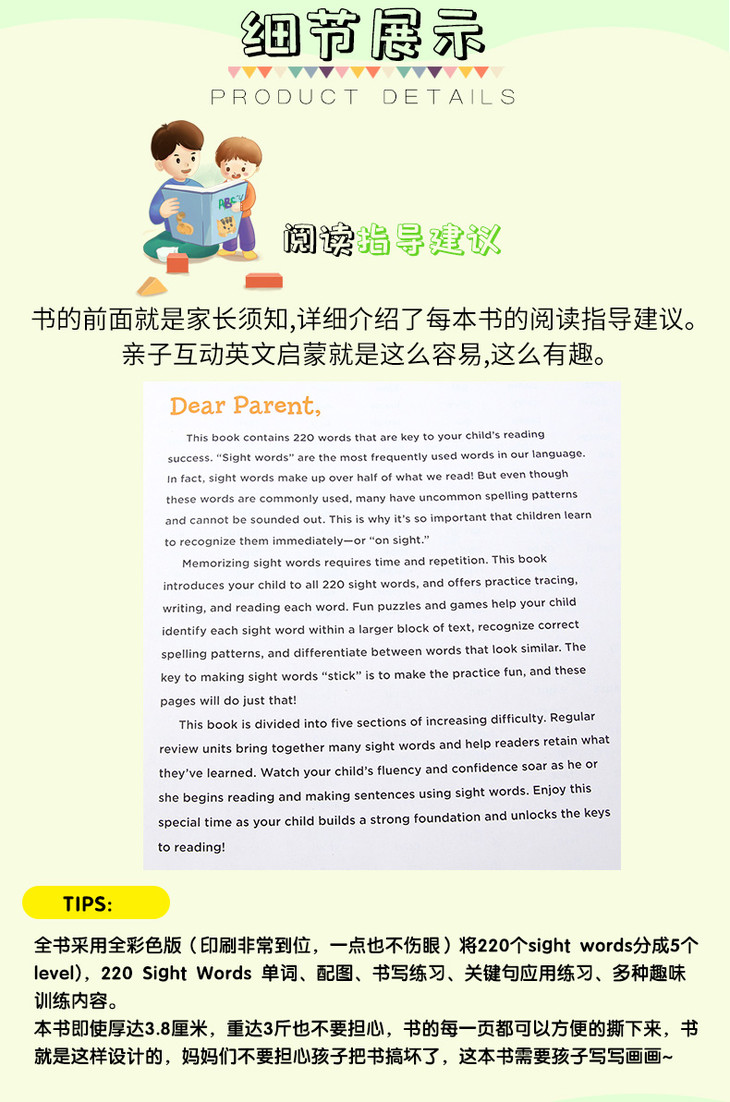 细节展示
PRODUCT DETAILS

ABC

阅读指导建议

书的前面就是家长须知,详细介绍了每本书的阅读指导建议。亲子互动英文启蒙就是这么容易,这么有趣。

Dear Parent,

This book contains 220 words that are key to your child's reading success. "Sight words" are the most frequently used words in our language. In fact, sight words make up over half of what we read! But even though these words are commonly used, many have uncommon spelling patterns and cannot be sounded out. This is why it's so important that children learn to recognize them immediately—or "on sight."

Memorizing sight words requires time and repetition. This book introduces your child to all 220 sight words, and offers practice tracing, writing, and reading each word. Fun puzzles and games help your child identify each sight word within a larger block of text, recognize correct spelling patterns, and differentiate between words that look similar. The key to making sight words "stick" is to make the practice fun, and these pages will do just that!

This book is divided into five sections of increasing difficulty. Regular review units bring together many sight words and help readers retain what they've learned. Watch your child's fluency and confidence soar as he or she begins reading and making sentences using sight words. Enjoy this special time as your child builds a strong foundation and unlocks the keys to reading!

TIPS:

全书采用全彩色版（印刷非常到位，一点也不伤眼）将220个sight words分成5个level)，220 Sight Words 单词、配图、书写练习、关键句应用练习、多种趣味训练内容。
本书即使厚达3.8厘米，重达3斤也不要担心，书的每一页都可以方便的撕下来，书就是这样设计的，妈妈们不要担心孩子把书搞坏了，这本书需要孩子写写画画~